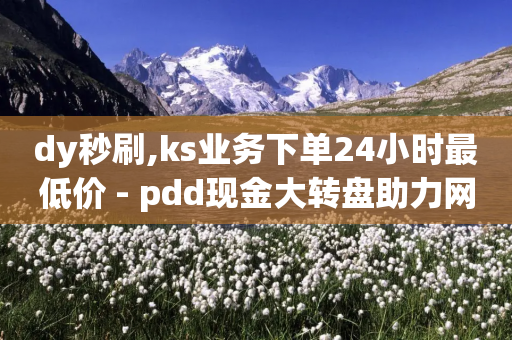 dy秒刷,ks业务下单24小时最低价 - pdd现金大转盘助力网